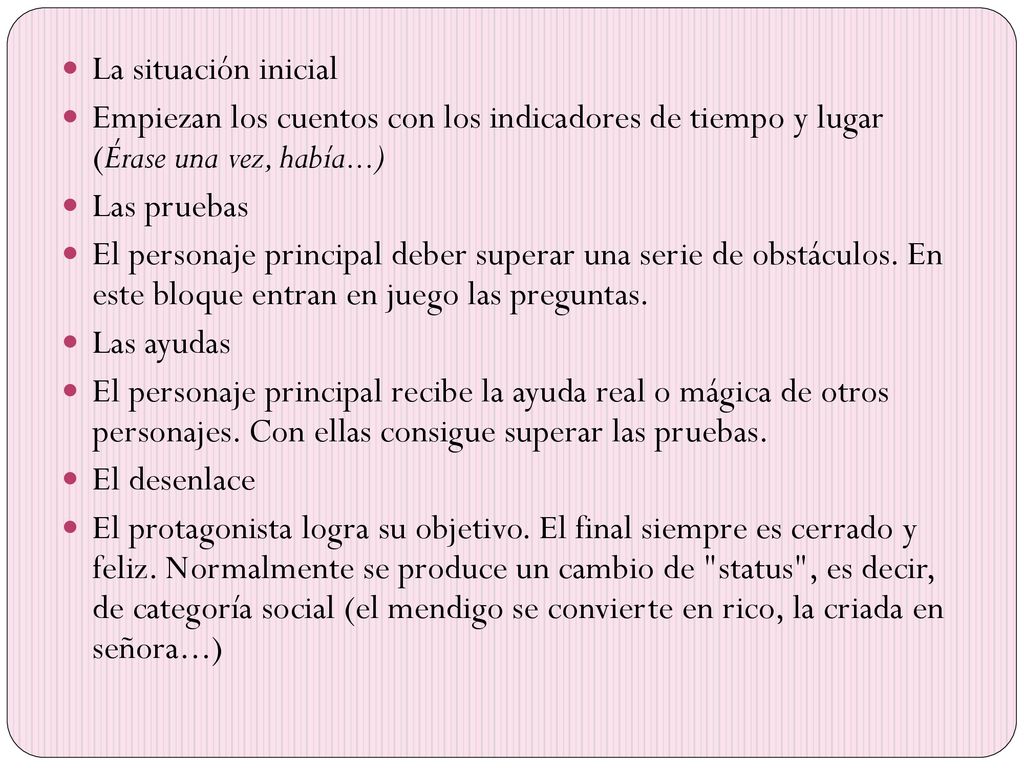 La situación inicial

Empiezan los cuentos con los indicadores de tiempo y lugar (Érase una vez, había…)

Las pruebas

El personaje principal deber superar una serie de obstáculos. En este bloque entran en juego las preguntas.

Las ayudas

El personaje principal recibe la ayuda real o mágica de otros personajes. Con ellas consigue superar las pruebas.

El desenlace

El protagonista logra su objetivo. El final siempre es cerrado y feliz. Normalmente se produce un cambio de "status", es decir, de categoría social (el mendigo se convierte en rico, la criada en señora…)